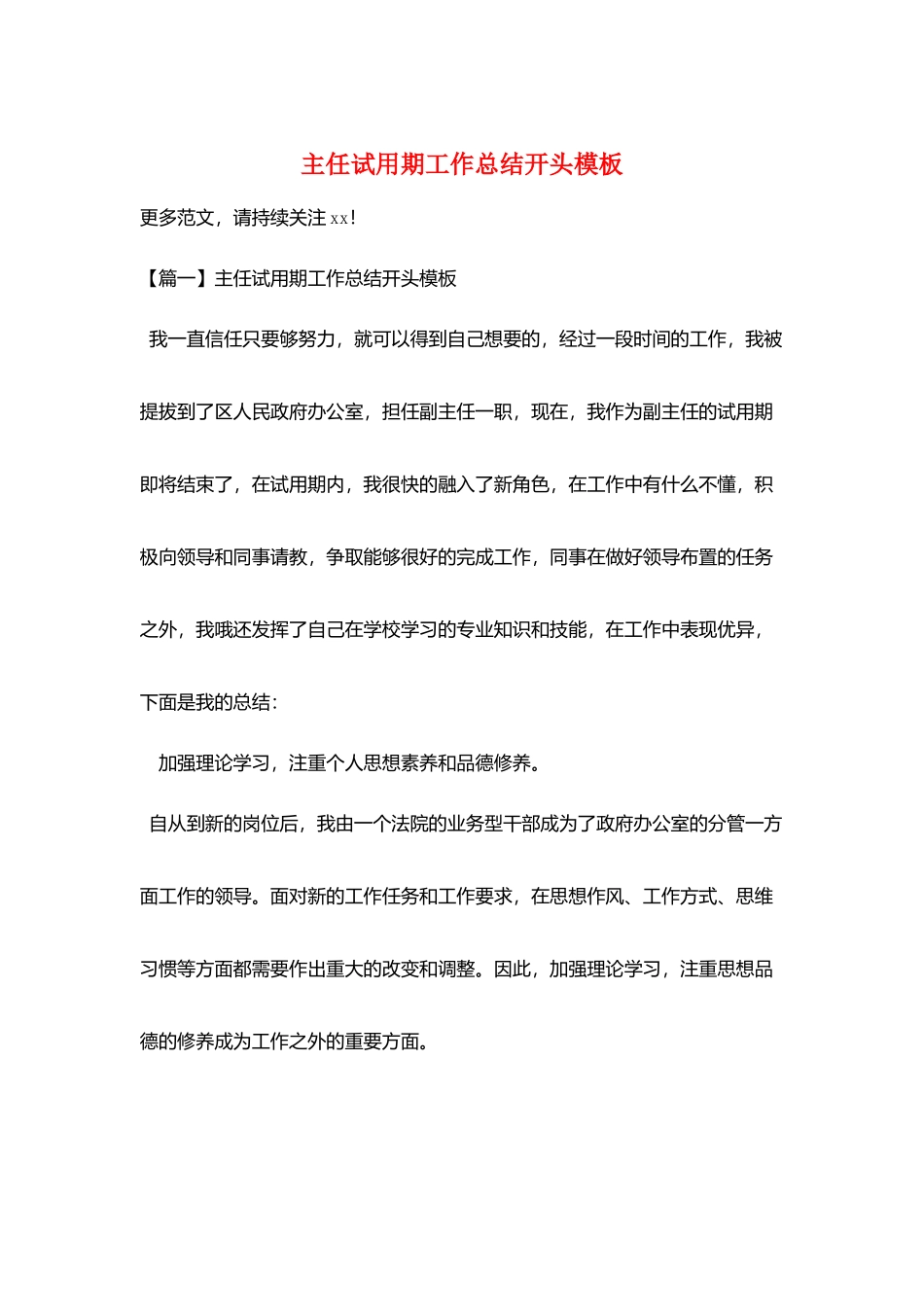 主任试用期工作总结开头模板

更多范文，请持续关注 xx!

【篇一】主任试用期工作总结开头模板

我一直信任只要够努力，就可以得到自己想要的，经过一段时间的工作，我被提拔到了区人民政府办公室，担任副主任一职，现在，我作为副主任的试用期即将结束了，在试用期内，我很快的融入了新角色，在工作中有什么不懂，积极向领导和同事请教，争取能够很好的完成工作，同事在做好领导布置的任务之外，我哦还发挥了自己在学校学习的专业知识和技能，在工作中表现优异，下面是我的总结：

加强理论学习，注重个人思想素养和品德修养。

自从到新的岗位后，我由一个法院的业务型干部成为了政府办公室的分管一方面工作的领导。面对新的工作任务和工作要求，在思想作风、工作方式、思维习惯等方面都需要作出重大的改变和调整。因此，加强理论学习，注重思想品德的修养成为工作之外的重要方面。